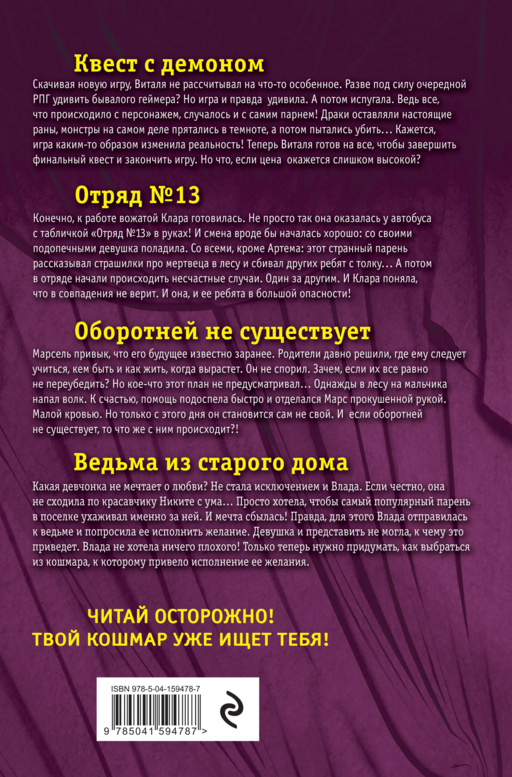 Квест с демоном

Скачивая новую игру, Виталя не рассчитывал на что-то особенное. Разве под силу очередной РПГ удивить бывалого геймера? Но игра и правда удивила. А потом испугала. Ведь все, что происходило с персонажем, случалось и с самим парнем! Драки оставляли настоящие раны, монстры на самом деле прятались в темноте, а потом пытались убить… Кажется, игра каким-то образом изменила реальность! Теперь Виталя готов на все, чтобы завершить финальный квест и закончить игру. Но что, если цена окажется слишком высокой?

Отряд №13

Конечно, к работе вожатой Клара готовилась. Не просто так она оказалась у автобуса с табличкой «Отряд №13» в руках! И смена вроде бы началась хорошо: со своими подопечными девушка поладила. Со всеми, кроме Артема: этот странный парень рассказывал страшилки про мертвеца в лесу и сбивал других ребят с толку… А потом в отряде начали происходить несчастные случаи. Один за другим. И Клара поняла, что в совпадения не верит. И она, и ее ребята в большой опасности!

Оборотней не существует

Марсель привык, что его будущее известно заранее. Родители давно решили, где ему следует учиться, кем быть и как жить, когда вырастет. Он не спорил. Зачем, если их все равно не переубедить? Но кое-что этот план не предусматривал… Однажды в лесу на мальчика напал волк. К счастью, помощь подоспела быстро и отделался Марс прокушенной рукой. Малой кровью. Но только с этого дня он становится сам не свой. И если оборотней не существует, то что же с ним происходит?!

Ведьма из старого дома

Какая девчонка не мечтает о любви? Не стала исключением и Влада. Если честно, она не сходила по красавчику Никите с ума… Просто хотела, чтобы самый популярный парень в поселке ухаживал именно за ней. И мечта сбылась! Правда, для этого Влада отправилась к ведьме и попросила ее исполнить желание. Девушка и представить не могла, к чему это приведет. Влада не хотела ничего плохого! Только теперь нужно придумать, как выбраться из кошмара, к которому привело исполнение ее желания.

ЧИТАЙ ОСТОРОЖНО!
ТВОЙ КОШМАР УЖЕ ИЩЕТ ТЕБЯ!

ISBN 978-5-04-159478-7
9 785041 594787 >